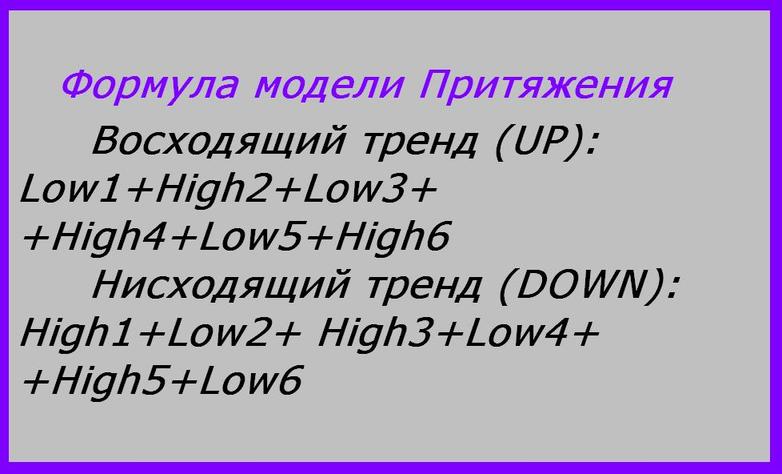 Формула модели Притяжения

Восходящий тренд (UP):
Low1+High2+Low3+
+High4+Low5+High6

Нисходящий тренд (DOWN):
High1+Low2+ High3+Low4+
+High5+Low6